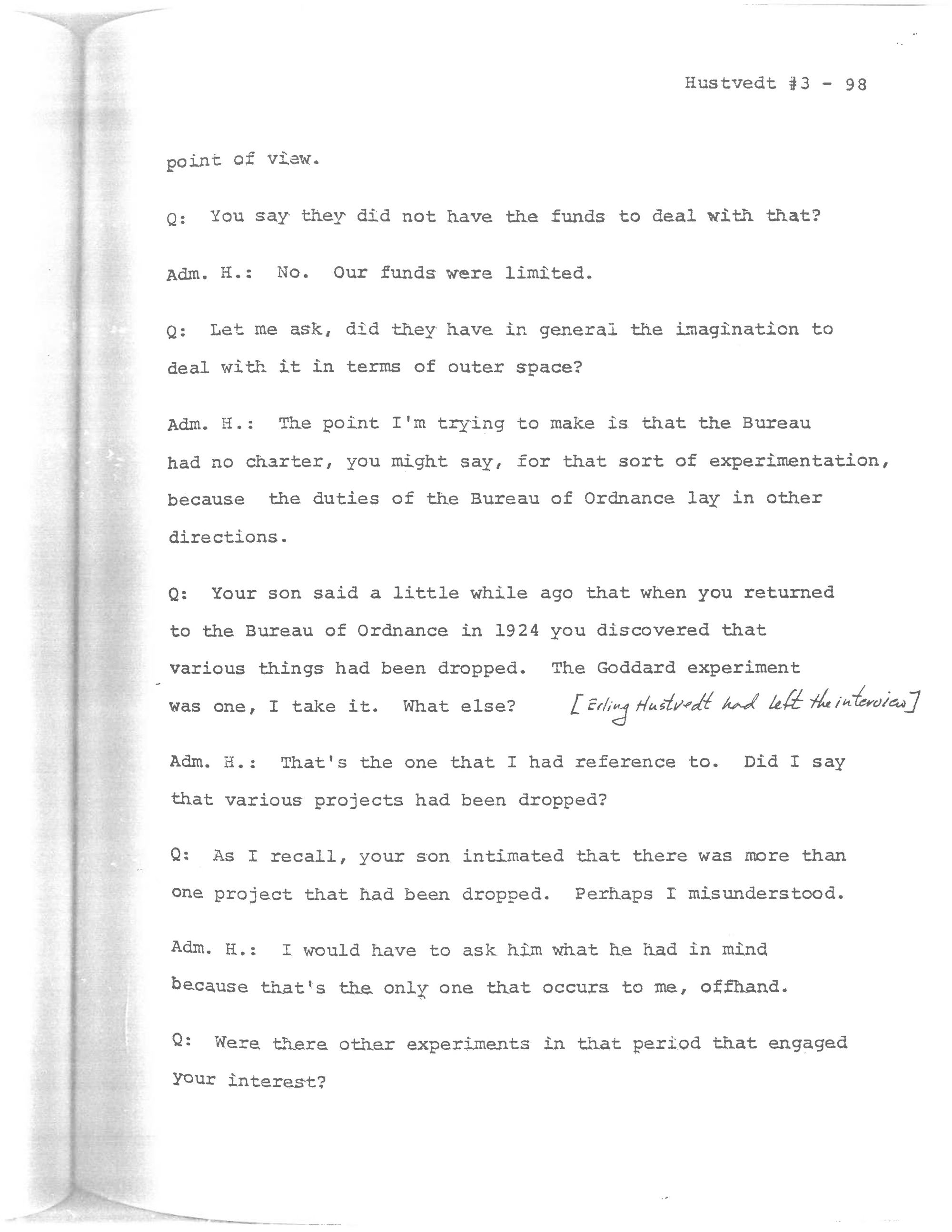 Hustvedt #3 - 98

point of view.

Q: You say they did not have the funds to deal with that?

Adm. H.: No. Our funds were limited.

Q: Let me ask, did they have in general the imagination to deal with it in terms of outer space?

Adm. H.: The point I'm trying to make is that the Bureau had no charter, you might say, for that sort of experimentation, because the duties of the Bureau of Ordnance lay in other directions.

Q: Your son said a little while ago that when you returned to the Bureau of Ordnance in 1924 you discovered that various things had been dropped. The Goddard experiment was one, I take it. What else? [Erling Hustvedt had left the interview]

Adm. H.: That's the one that I had reference to. Did I say that various projects had been dropped?

Q: As I recall, your son intimated that there was more than one project that had been dropped. Perhaps I misunderstood.

Adm. H.: I would have to ask him what he had in mind because that's the only one that occurs to me, offhand.

Q: Were there other experiments in that period that engaged your interest?